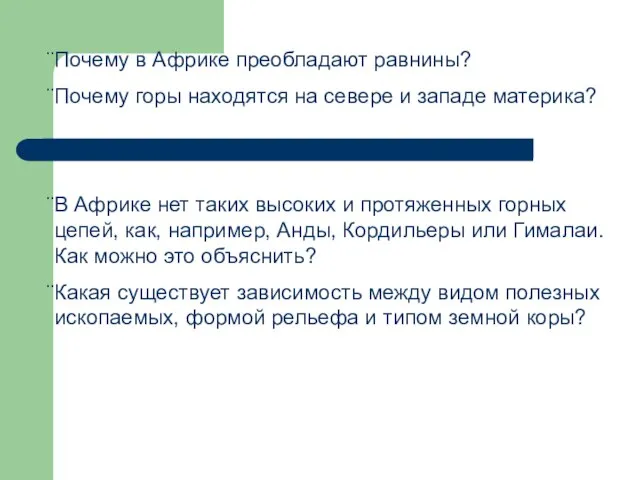 ¨Почему в Африке преобладают равнины?

¨Почему горы находятся на севере и западе материка?

¨В Африке нет таких высоких и протяженных горных цепей, как, например, Анды, Кордильеры или Гималаи. Как можно это объяснить?

¨Какая существует зависимость между видом полезных ископаемых, формой рельефа и типом земной коры?